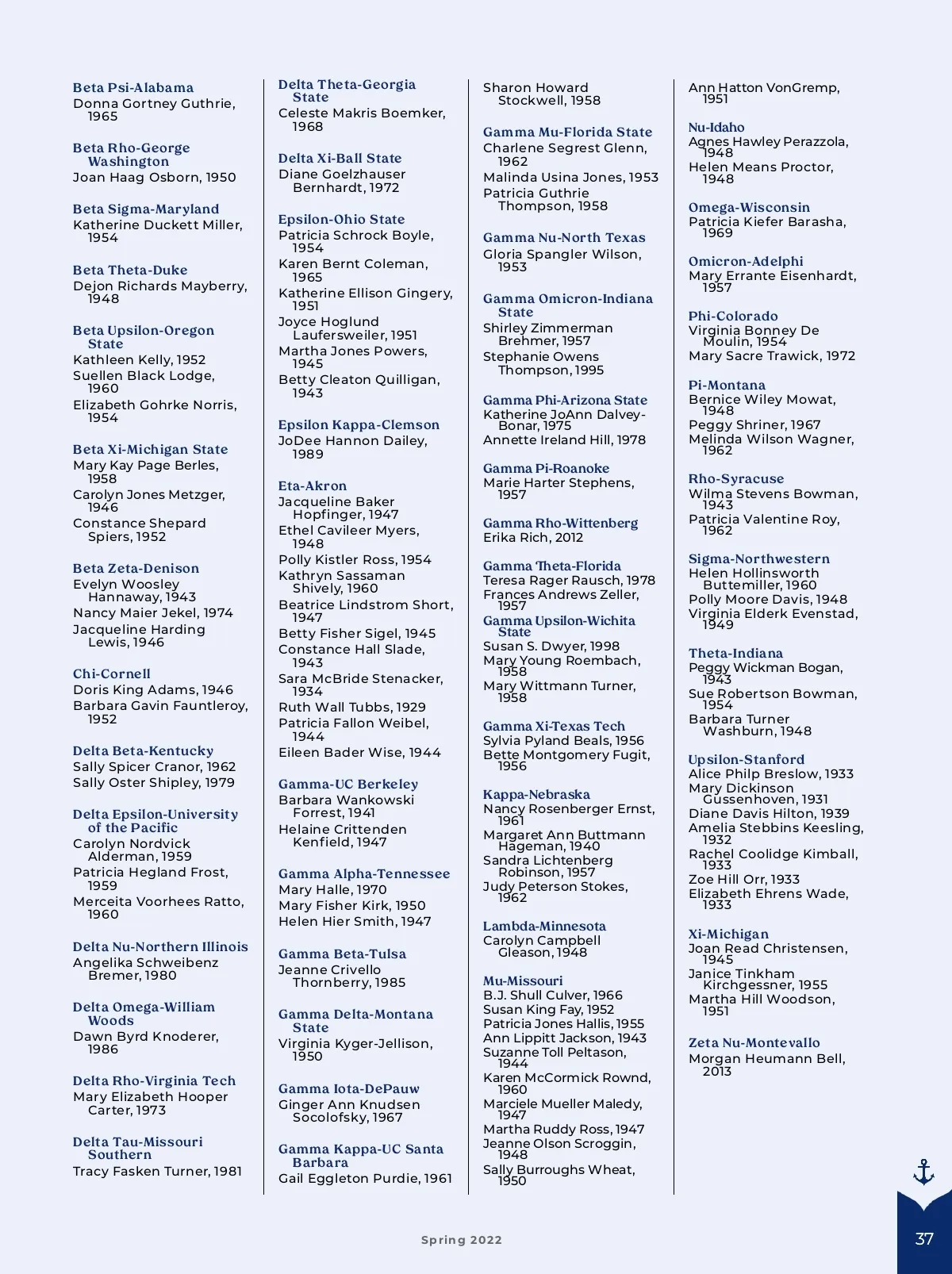 Beta Psi-Alabama
Donna Gortney Guthrie, 1965

Beta Rho-George Washington
Joan Haag Osborn, 1950

Beta Sigma-Maryland
Katherine Duckett Miller, 1954

Beta Theta-Duke
Dejon Richards Mayberry, 1948

Beta Upsilon-Oregon State
Kathleen Kelly, 1952
Suellen Black Lodge, 1960
Elizabeth Gohrke Norris, 1954

Beta Xi-Michigan State
Mary Kay Page Berles, 1958
Carolyn Jones Metzger, 1946
Constance Shepard Spiers, 1952

Beta Zeta-Denison
Evelyn Woosley Hannaway, 1943
Nancy Maier Jekel, 1974
Jacqueline Harding Lewis, 1946

Chi-Cornell
Doris King Adams, 1946
Barbara Gavin Fauntleroy, 1952

Delta Beta-Kentucky
Sally Spicer Cranor, 1962
Sally Oster Shipley, 1979

Delta Epsilon-University of the Pacific
Carolyn Nordvick Alderman, 1959
Patricia Hegland Frost, 1959
Merceita Voorhees Ratto, 1960

Delta Nu-Northern Illinois
Angelika Schweibenz Bremer, 1980

Delta Omega-William Woods
Dawn Byrd Knoderer, 1986

Delta Rho-Virginia Tech
Mary Elizabeth Hooper Carter, 1973

Delta Tau-Missouri Southern
Tracy Fasken Turner, 1981

Delta Theta-Georgia State
Celeste Makris Boemker, 1968

Delta Xi-Ball State
Diane Goelzhauser Bernhardt, 1972

Epsilon-Ohio State
Patricia Schrock Boyle, 1954
Karen Bernt Coleman, 1965
Katherine Ellison Gingery, 1951
Joyce Hoglund Laufersweiler, 1951
Martha Jones Powers, 1945
Betty Cleaton Quilligan, 1943

Epsilon Kappa-Clemson
JoDee Hannon Dailey, 1989

Eta-Akron
Jacqueline Baker Hopfinger, 1947
Ethel Cavileer Myers, 1948
Polly Kistler Ross, 1954
Kathryn Sassaman Shively, 1960
Beatrice Lindstrom Short, 1947
Betty Fisher Sigel, 1945
Constance Hall Slade, 1943
Sara McBride Stenacker, 1934
Ruth Wall Tubbs, 1929
Patricia Fallon Weibel, 1944
Eileen Bader Wise, 1944

Gamma-UC Berkeley
Barbara Wankowski Forrest, 1941
Helaine Crittenden Kenfield, 1947

Gamma Alpha-Tennessee
Mary Halle, 1970
Mary Fisher Kirk, 1950
Helen Hier Smith, 1947

Gamma Beta-Tulsa
Jeanne Crivello Thornberry, 1985

Gamma Delta-Montana State
Virginia Kyger-Jellison, 1950

Gamma Iota-DePauw
Ginger Ann Knudsen Socolofsky, 1967

Gamma Kappa-UC Santa Barbara
Gail Eggleton Purdie, 1961

Sharon Howard Stockwell, 1958

Gamma Mu-Florida State
Charlene Segrest Glenn, 1962
Malinda Usina Jones, 1953
Patricia Guthrie Thompson, 1958

Gamma Nu-North Texas
Gloria Spangler Wilson, 1953

Gamma Omicron-Indiana State
Shirley Zimmerman Brehmer, 1957
Stephanie Owens Thompson, 1995

Gamma Phi-Arizona State
Katherine JoAnn Dalvey-Bonar, 1975
Annette Ireland Hill, 1978

Gamma Pi-Roanoke
Marie Harter Stephens, 1957

Gamma Rho-Wittenberg
Erika Rich, 2012

Gamma Theta-Florida
Teresa Rager Rausch, 1978
Frances Andrews Zeller, 1957

Gamma Upsilon-Wichita State
Susan S. Dwyer, 1998
Mary Young Roembach, 1958
Mary Wittmann Turner, 1958

Gamma Xi-Texas Tech
Sylvia Pyland Beals, 1956
Bette Montgomery Fugit, 1956

Kappa-Nebraska
Nancy Rosenberger Ernst, 1961
Margaret Ann Buttmann Hageman, 1940
Sandra Lichtenberg Robinson, 1957
Judy Peterson Stokes, 1962

Lambda-Minnesota
Carolyn Campbell Gleason, 1948

Mu-Missouri
B.J. Shull Culver, 1966
Susan King Fay, 1952
Patricia Jones Hallis, 1955
Ann Lippitt Jackson, 1943
Suzanne Toll Peltason, 1944
Karen McCormick Rownd, 1960
Marciele Mueller Maledy, 1947
Martha Ruddy Ross, 1947
Jeanne Olson Scroggin, 1948
Sally Burroughs Wheat, 1950

Ann Hatton VonGremp, 1951

Nu-Idaho
Agnes Hawley Perazzola, 1948
Helen Means Proctor, 1948

Omega-Wisconsin
Patricia Kiefer Barasha, 1969

Omicron-Adelphi
Mary Errante Eisenhardt, 1957

Phi-Colorado
Virginia Bonney De Moulin, 1954
Mary Sacre Trawick, 1972

Pi-Montana
Bernice Wiley Mowat, 1948
Peggy Shriner, 1967
Melinda Wilson Wagner, 1962

Rho-Syracuse
Wilma Stevens Bowman, 1943
Patricia Valentine Roy, 1962

Sigma-Northwestern
Helen Hollinsworth Buttemiller, 1960
Polly Moore Davis, 1948
Virginia Elderk Evenstad, 1949

Theta-Indiana
Peggy Wickman Bogan, 1943
Sue Robertson Bowman, 1954
Barbara Turner Washburn, 1948

Upsilon-Stanford
Alice Philp Breslow, 1933
Mary Dickinson Gussenhoven, 1931
Diane Davis Hilton, 1939
Amelia Stebbins Keesling, 1932
Rachel Coolidge Kimball, 1933
Zoe Hill Orr, 1933
Elizabeth Ehrens Wade, 1933

Xi-Michigan
Joan Read Christensen, 1945
Janice Tinkham Kirchgessner, 1955
Martha Hill Woodson, 1951

Zeta Nu-Montevallo
Morgan Heumann Bell, 2013

Spring 2022

37